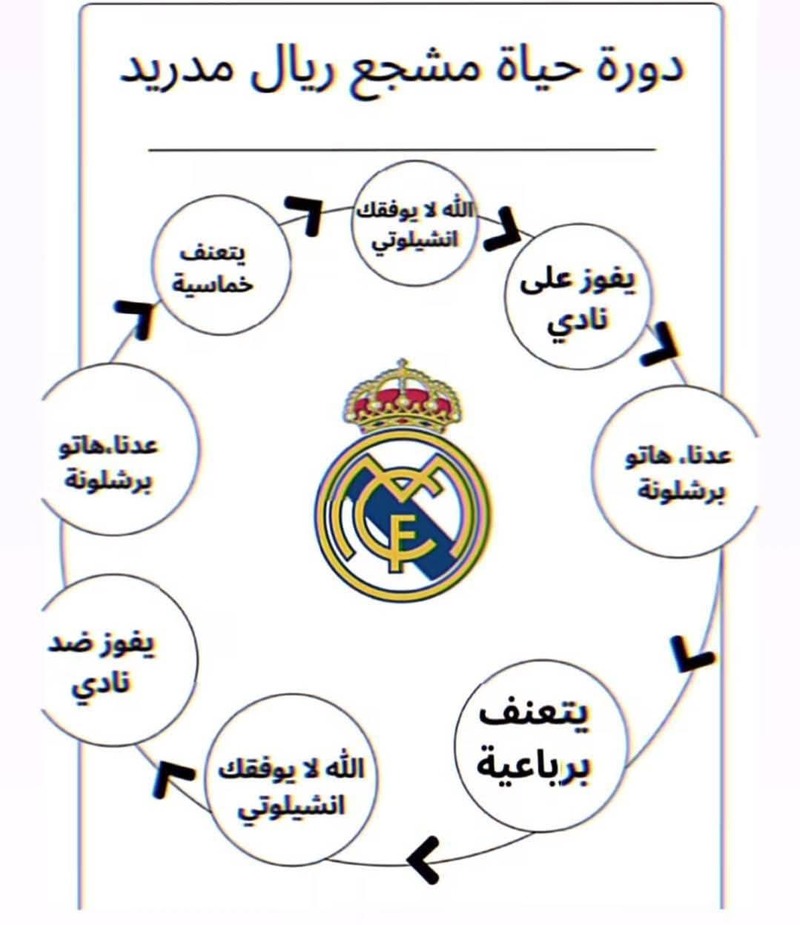 دورة حياة مشجع ريال مدريد

الله لا يوفقك انشيلوتي

يفوز على نادي

عدنا، هاتو برشلونة

يتعنف برباعية

الله لا يوفقك انشيلوتي

يفوز ضد نادي

عدنا،هاتو برشلونة

يتعنف خماسية